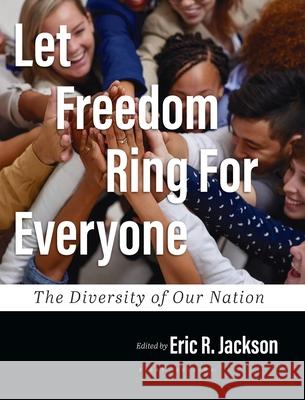 Let Freedom Ring For Everyone

The Diversity of Our Nation

Edited by Eric R. Jackson

Kraina Książek